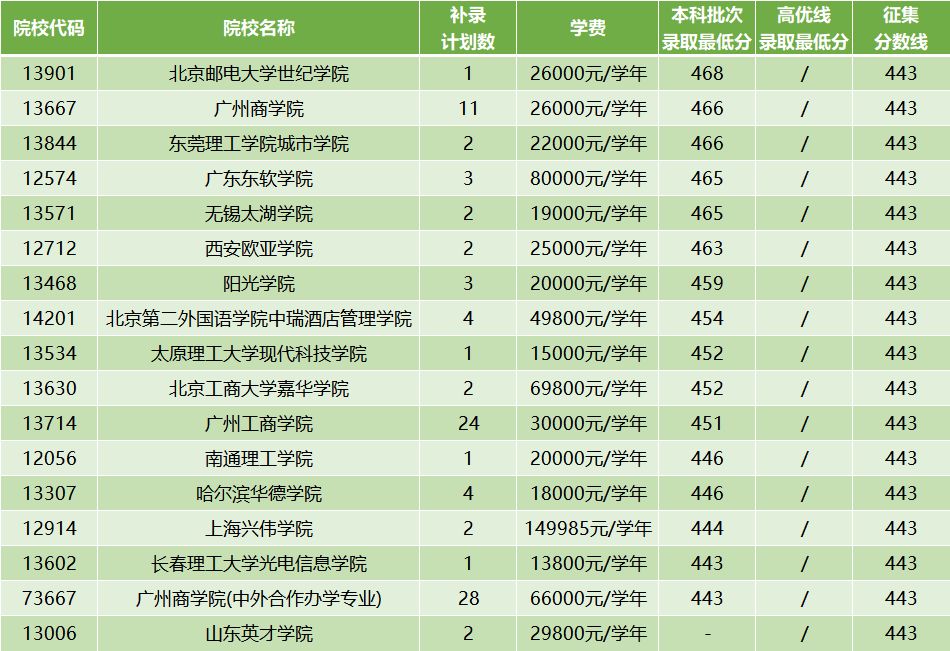 | 院校代码 | 院校名称 | 补录计划数 | 学费 | 本科批次录取最低分 | 高优线录取最低分 | 征集分数线 |
|---|---|---|---|---|---|---|
| 13901 | 北京邮电大学世纪学院 | 1 | 26000元/学年 | 468 | / | 443 |
| 13667 | 广州商学院 | 11 | 26000元/学年 | 466 | / | 443 |
| 13844 | 东莞理工学院城市学院 | 2 | 22000元/学年 | 466 | / | 443 |
| 12574 | 广东东软学院 | 3 | 80000元/学年 | 465 | / | 443 |
| 13571 | 无锡太湖学院 | 2 | 19000元/学年 | 465 | / | 443 |
| 12712 | 西安欧亚学院 | 2 | 25000元/学年 | 463 | / | 443 |
| 13468 | 阳光学院 | 3 | 20000元/学年 | 459 | / | 443 |
| 14201 | 北京第二外国语学院中瑞酒店管理学院 | 4 | 49800元/学年 | 454 | / | 443 |
| 13534 | 太原理工大学现代科技学院 | 1 | 15000元/学年 | 452 | / | 443 |
| 13630 | 北京工商大学嘉华学院 | 2 | 69800元/学年 | 452 | / | 443 |
| 13714 | 广州工商学院 | 24 | 30000元/学年 | 451 | / | 443 |
| 12056 | 南通理工学院 | 1 | 20000元/学年 | 446 | / | 443 |
| 13307 | 哈尔滨华德学院 | 4 | 18000元/学年 | 446 | / | 443 |
| 12914 | 上海兴伟学院 | 2 | 149985元/学年 | 444 | / | 443 |
| 13602 | 长春理工大学光电信息学院 | 1 | 13800元/学年 | 443 | / | 443 |
| 73667 | 广州商学院(中外合作办学专业) | 28 | 66000元/学年 | 443 | / | 443 |
| 13006 | 山东英才学院 | 2 | 29800元/学年 | - | / | 443 |